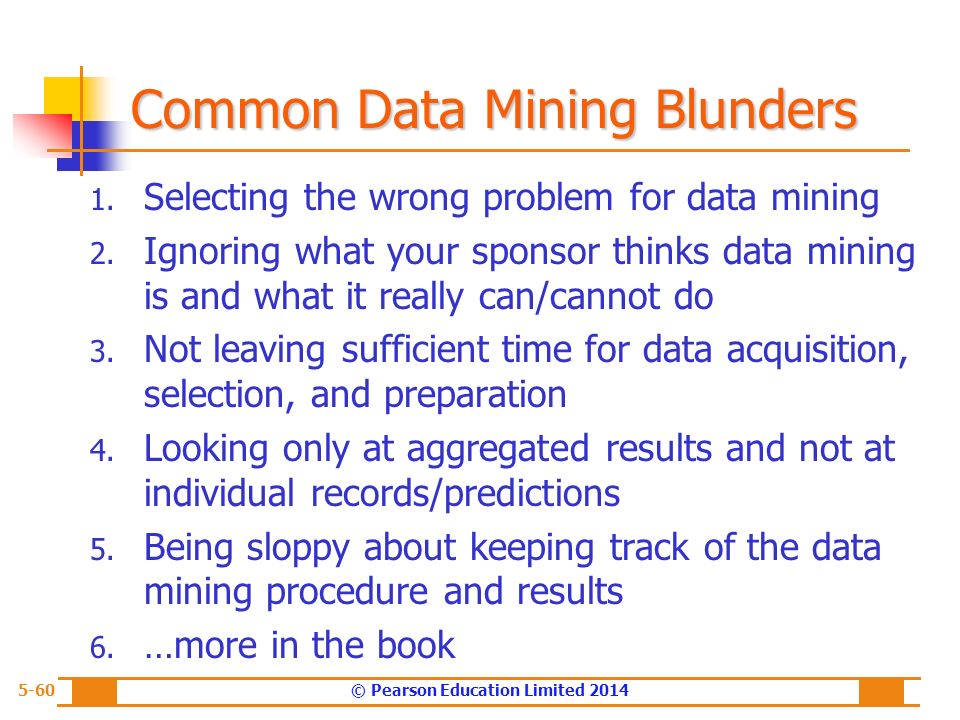 Common Data Mining Blunders

1. Selecting the wrong problem for data mining
2. Ignoring what your sponsor thinks data mining is and what it really can/cannot do
3. Not leaving sufficient time for data acquisition, selection, and preparation
4. Looking only at aggregated results and not at individual records/predictions
5. Being sloppy about keeping track of the data mining procedure and results
6. …more in the book

5-60

© Pearson Education Limited 2014